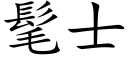 髦士